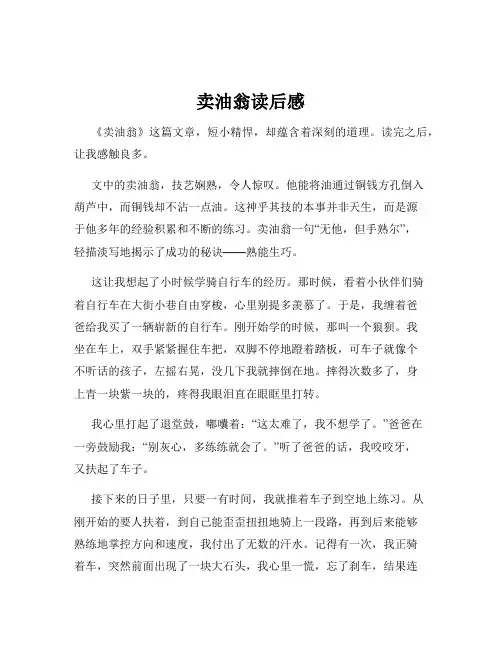 卖油翁读后感

《卖油翁》这篇文章，短小精悍，却蕴含着深刻的道理。读完之后，让我感触良多。

文中的卖油翁，技艺娴熟，令人惊叹。他能将油通过铜钱方孔倒入葫芦中，而铜钱却不沾一点油。这神乎其技的本事并非天生，而是源于他多年的经验积累和不断的练习。卖油翁一句“无他，但手熟尔”，轻描淡写地揭示了成功的秘诀——熟能生巧。

这让我想起了小时候学骑自行车的经历。那时候，看着小伙伴们骑着自行车在大街小巷自由穿梭，心里别提多羡慕了。于是，我缠着爸爸给我买了一辆崭新的自行车。刚开始学的时候，那叫一个狼狈。我坐在车上，双手紧紧握住车把，双脚不停地蹬着踏板，可车子就像个不听话的孩子，左摇右晃，没几下我就摔倒在地。摔得次数多了，身上青一块紫一块的，疼得我眼泪直在眼眶里打转。

我心里打起了退堂鼓，嘟囔着：“这太难了，我不想学了。”爸爸在一旁鼓励我：“别灰心，多练练就会了。”听了爸爸的话，我咬咬牙，又扶起了车子。

接下来的日子里，只要一有时间，我就推着车子到空地上练习。从刚开始的要人扶着，到自己能歪歪扭扭地骑上一段路，再到后来能够熟练地掌控方向和速度，我付出了无数的汗水。记得有一次，我正骑着车，突然前面出现了一块大石头，我心里一慌，忘了刹车，结果连